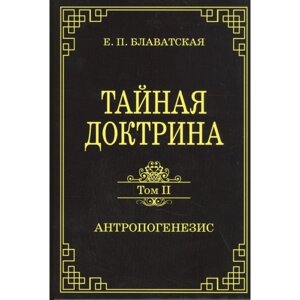 Е. П. БЛАВАТСКАЯ

ТАЙНАЯ ДОКТРИНА

Том II

АНТРОПОГЕНЕЗИС